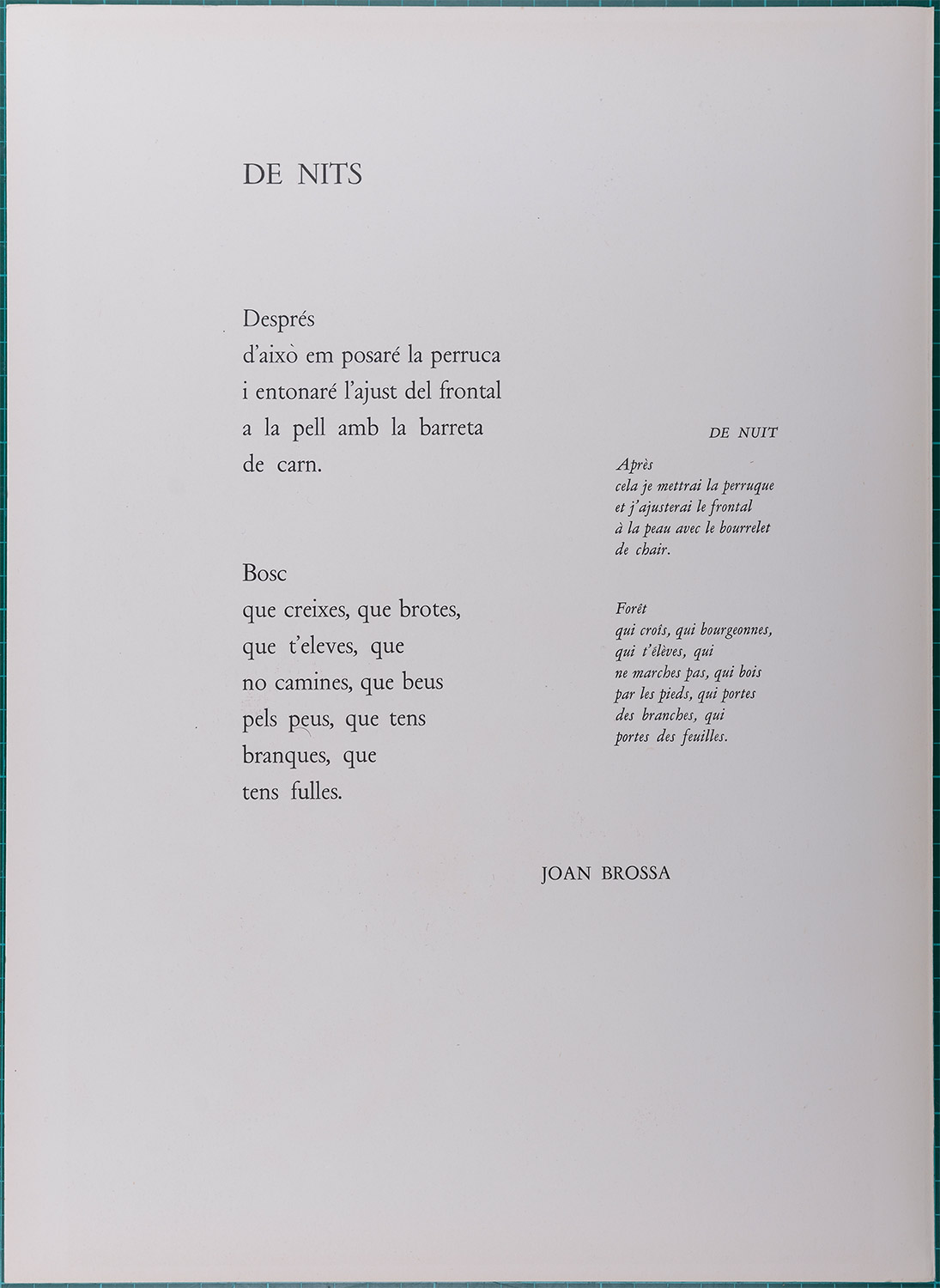 DE NITS

Després
d'això em posaré la perruca
i entonaré l'ajust del frontal
a la pell amb la barreta
de carn.

Bosc
que creixes, que brotes,
que t'eleves, que
no camines, que beus
pels peus, que tens
branques, que
tens fulles.

DE NUIT

Après
cela je mettrai la perruque
et j'ajusterai le frontal
à la peau avec le bourrelet
de chair.

Forêt
qui croîs, qui bourgeonnes,
qui t'élèves, qui
ne marches pas, qui bois
par les pieds, qui portes
des branches, qui
portes des feuilles.

JOAN BROSSA